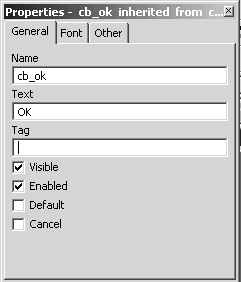 Properties - cb_ok inherited from c...

General Font Other

Name

cb_ok

Text

OK

Tag

Visible

Enabled

Default

Cancel